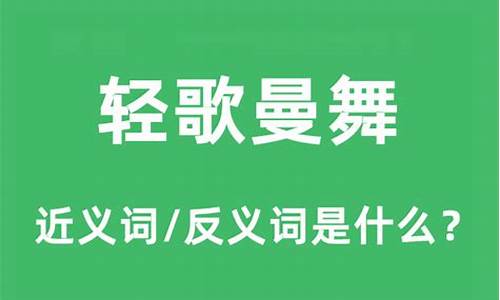 轻歌曼舞

近义词/反义词是什么？